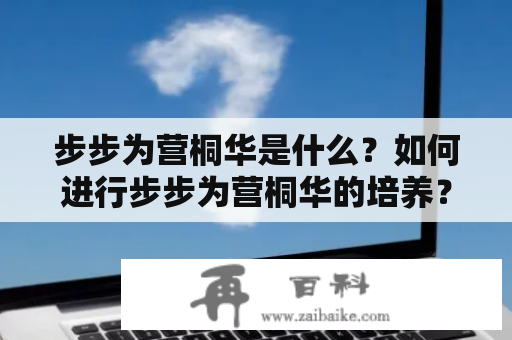 步步为营桐华是什么？如何进行步步为营桐华的培养？

再 百科
www.zaibaike.com